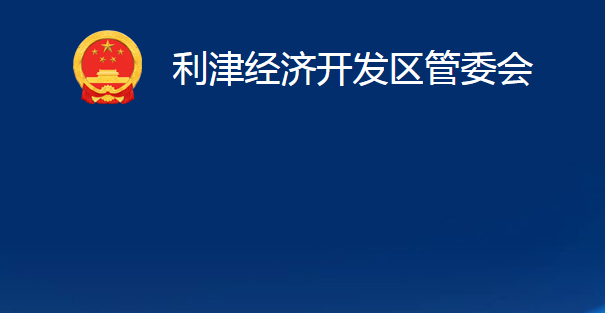 利津经济开发区管委会